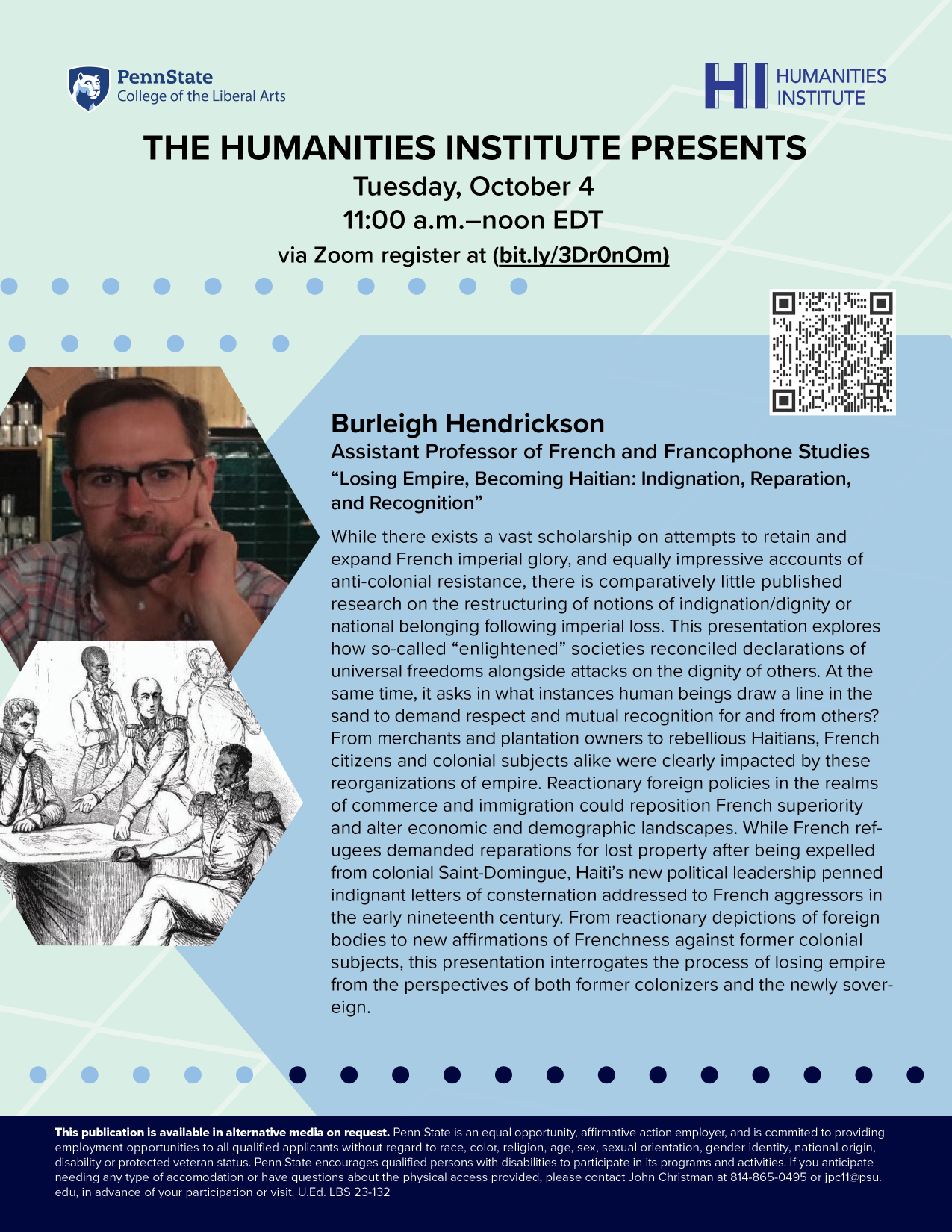 PennState
College of the Liberal Arts

HI HUMANITIES INSTITUTE

THE HUMANITIES INSTITUTE PRESENTS
Tuesday, October 4
11:00 a.m.–noon EDT
via Zoom register at (bit.ly/3Dr0nOm)

Burleigh Hendrickson
Assistant Professor of French and Francophone Studies
“Losing Empire, Becoming Haitian: Indignation, Reparation, and Recognition”

While there exists a vast scholarship on attempts to retain and expand French imperial glory, and equally impressive accounts of anti-colonial resistance, there is comparatively little published research on the restructuring of notions of indignation/dignity or national belonging following imperial loss. This presentation explores how so-called “enlightened” societies reconciled declarations of universal freedoms alongside attacks on the dignity of others. At the same time, it asks in what instances human beings draw a line in the sand to demand respect and mutual recognition for and from others? From merchants and plantation owners to rebellious Haitians, French citizens and colonial subjects alike were clearly impacted by these reorganizations of empire. Reactionary foreign policies in the realms of commerce and immigration could reposition French superiority and alter economic and demographic landscapes. While French refugees demanded reparations for lost property after being expelled from colonial Saint-Domingue, Haiti’s new political leadership penned indignant letters of consternation addressed to French aggressors in the early nineteenth century. From reactionary depictions of foreign bodies to new affirmations of Frenchness against former colonial subjects, this presentation interrogates the process of losing empire from the perspectives of both former colonizers and the newly sovereign.

This publication is available in alternative media on request. Penn State is an equal opportunity, affirmative action employer, and is commited to providing employment opportunities to all qualified applicants without regard to race, color, religion, age, sex, sexual orientation, gender identity, national origin, disability or protected veteran status. Penn State encourages qualified persons with disabilities to participate in its programs and activities. If you anticipate needing any type of accomodation or have questions about the physical access provided, please contact John Christman at 814-865-0495 or jpc11@psu.edu, in advance of your participation or visit. U.Ed. LBS 23-132